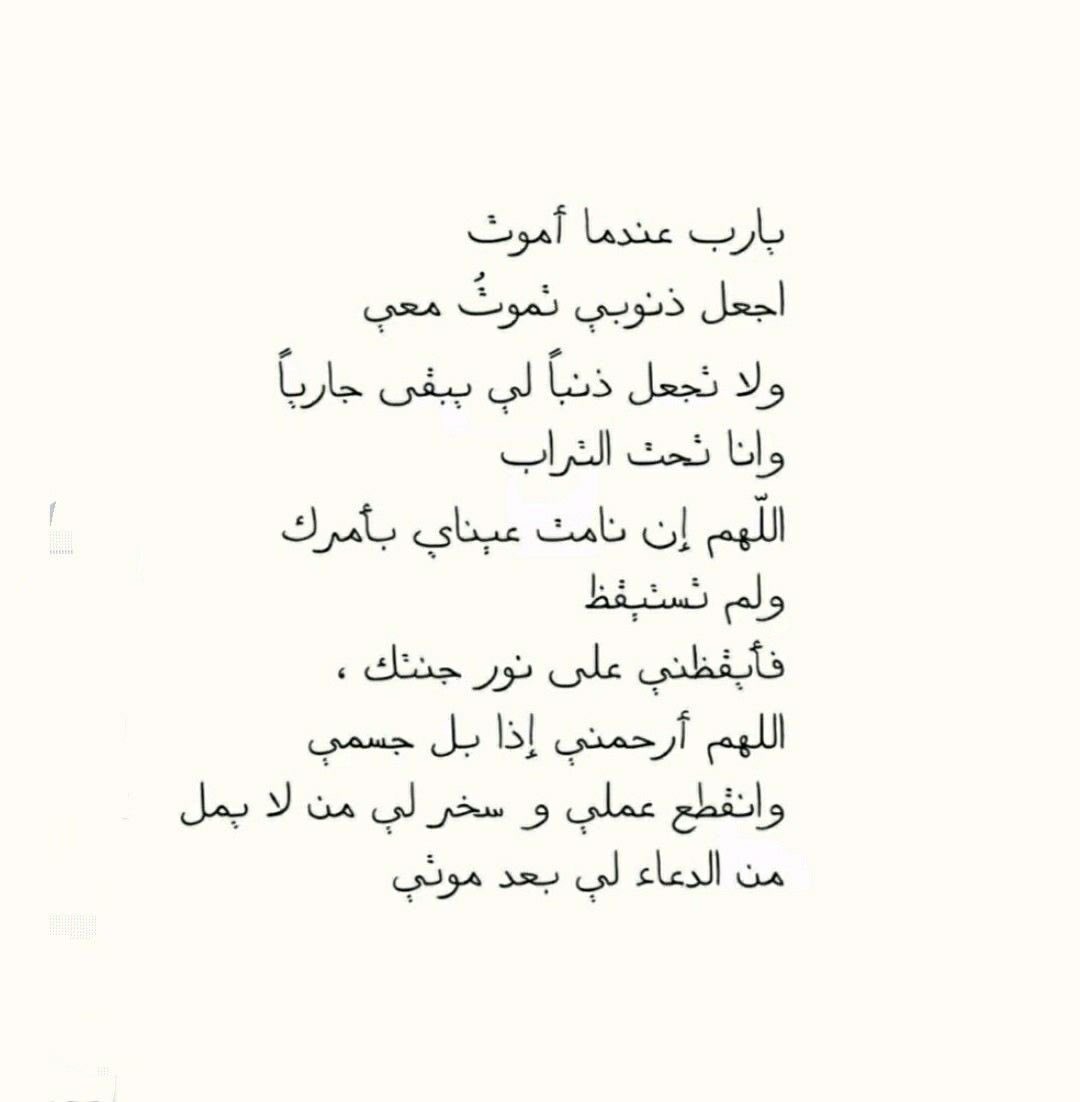 يارب عندما أموت
اجعل ذنوبي تموتُ معي
ولا تجعل ذنباً لي يبقى جارياً
وانا تحت التراب
اللّهم إن نامت عيناي بأمرك
ولم تستيقظ
فأيقظني على نور جنتك ،
اللهم أرحمني إذا بل جسمي
وانقطع عملي و سخر لي من لا يمل
من الدعاء لي بعد موتي